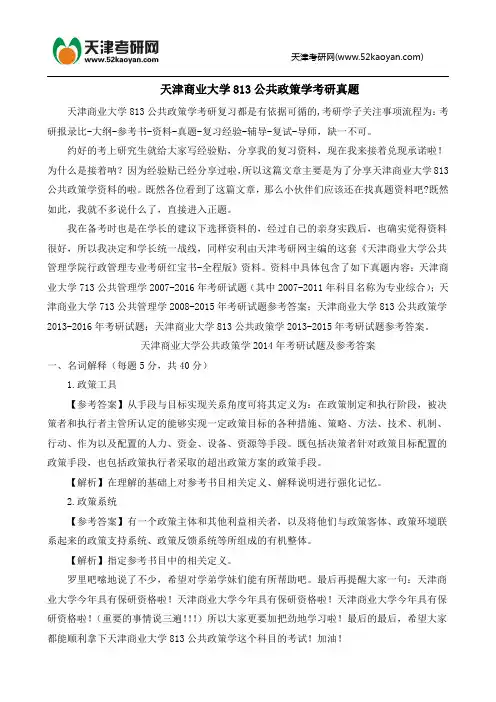 天津考研网
www.52kaoyan.com

天津考研网(www.52kaoyan.com)

天津商业大学 813 公共政策学考研真题

天津商业大学 813 公共政策学考研复习都是有依据可循的，考研学子关注事项流程为：考研报录比-大纲-参考书-资料-真题-复习经验-辅导-复试-导师，缺一不可。

约好的考上研究生就给大家写经验贴，分享我的复习资料，现在我来接着兑现承诺啦！为什么是接着呐？因为经验贴已经分享过啦，所以这篇文章主要是为了分享天津商业大学 813 公共政策学资料的啦。既然各位看到了这篇文章，那么小伙伴们应该还在找真题资料吧?既然如此，我就不多说什么了，直接进入正题。

我在备考时也是在学长的建议下选择资料的，经过自己的亲身实践后，也确实觉得资料很好，所以我决定和学长统一战线，同样安利由天津考研网主编的这套《天津商业大学公共管理学院行政管理专业考研红宝书-全程版》资料。资料中具体包含了如下真题内容：天津商业大学 713 公共管理学 2007-2016 年考研试题（其中 2007-2011 年科目名称为专业综合）；天津商业大学 713 公共管理学 2008-2015 年考研试题参考答案；天津商业大学 813 公共政策学 2013-2016 年考研试题；天津商业大学 813 公共政策学 2013-2015 年考研试题参考答案。

天津商业大学公共政策学 2014 年考研试题及参考答案

一、名词解释（每题 5 分，共 40 分）

1.政策工具

【参考答案】从手段与目标实现关系角度可将其定义为：在政策制定和执行阶段，被决策者和执行者主管所认定的能够实现一定政策目标的各种措施、策略、方法、技术、机制、行动、作为以及配置的人力、资金、设备、资源等手段。既包括决策者针对政策目标配置的政策手段，也包括政策执行者采取的超出政策方案的政策手段。

【解析】在理解的基础上对参考书目相关定义、解释说明进行强化记忆。

2.政策系统

【参考答案】有一个政策主体和其他利益相关者，以及将他们与政策客体、政策环境联系起来的政策支持系统、政策反馈系统等所组成的有机整体。

【解析】指定参考书目中的相关定义。

罗里吧嗦地说了不少，希望对学弟学妹们能有所帮助吧。最后再提醒大家一句：天津商业大学今年具有保研资格啦！天津商业大学今年具有保研资格啦！天津商业大学今年具有保研资格啦！（重要的事情说三遍!!!）所以大家更要加把劲地学习啦！最后的最后，希望大家都能顺利拿下天津商业大学 813 公共政策学这个科目的考试！加油！